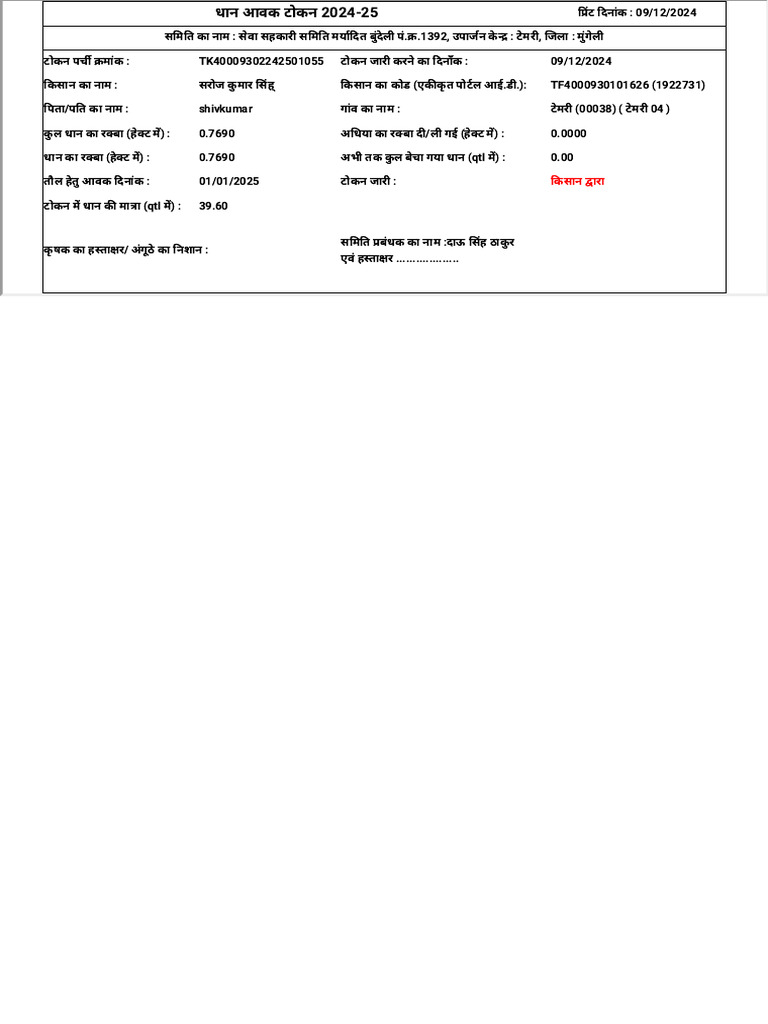 धान आवक टोकन 2024-25

प्रिंट दिनांक : 09/12/2024

समिति का नाम : सेवा सहकारी समिति मर्यादित बुंदेली पं.क्र.1392, उपार्जन केन्द्र : टेमरी, जिला : मुंगेली

| | | | |
|---|---|---|---|
| टोकन पर्ची क्रमांक : | TK40009302242501055 | टोकन जारी करने का दिनाँक : | 09/12/2024 |
| किसान का नाम : | सरोज कुमार सिंह् | किसान का कोड (एकीकृत पोर्टल आई.डी.): | TF4000930101626 (1922731) |
| पिता/पति का नाम : | shivkumar | गांव का नाम : | टेमरी (00038) ( टेमरी 04 ) |
| कुल धान का रक्बा (हेक्ट में) : | 0.7690 | अधिया का रक्बा दी/ली गई (हेक्ट में) : | 0.0000 |
| धान का रक्बा (हेक्ट में) : | 0.7690 | अभी तक कुल बेचा गया धान (qtl में) : | 0.00 |
| तौल हेतु आवक दिनांक : | 01/01/2025 | टोकन जारी : | किसान द्वारा |
| टोकन में धान की मात्रा (qtl में) : | 39.60 | | |

कृषक का हस्ताक्षर/ अंगूठे का निशान :

समिति प्रबंधक का नाम :दाऊ सिंह ठाकुर
एवं हस्ताक्षर ...................